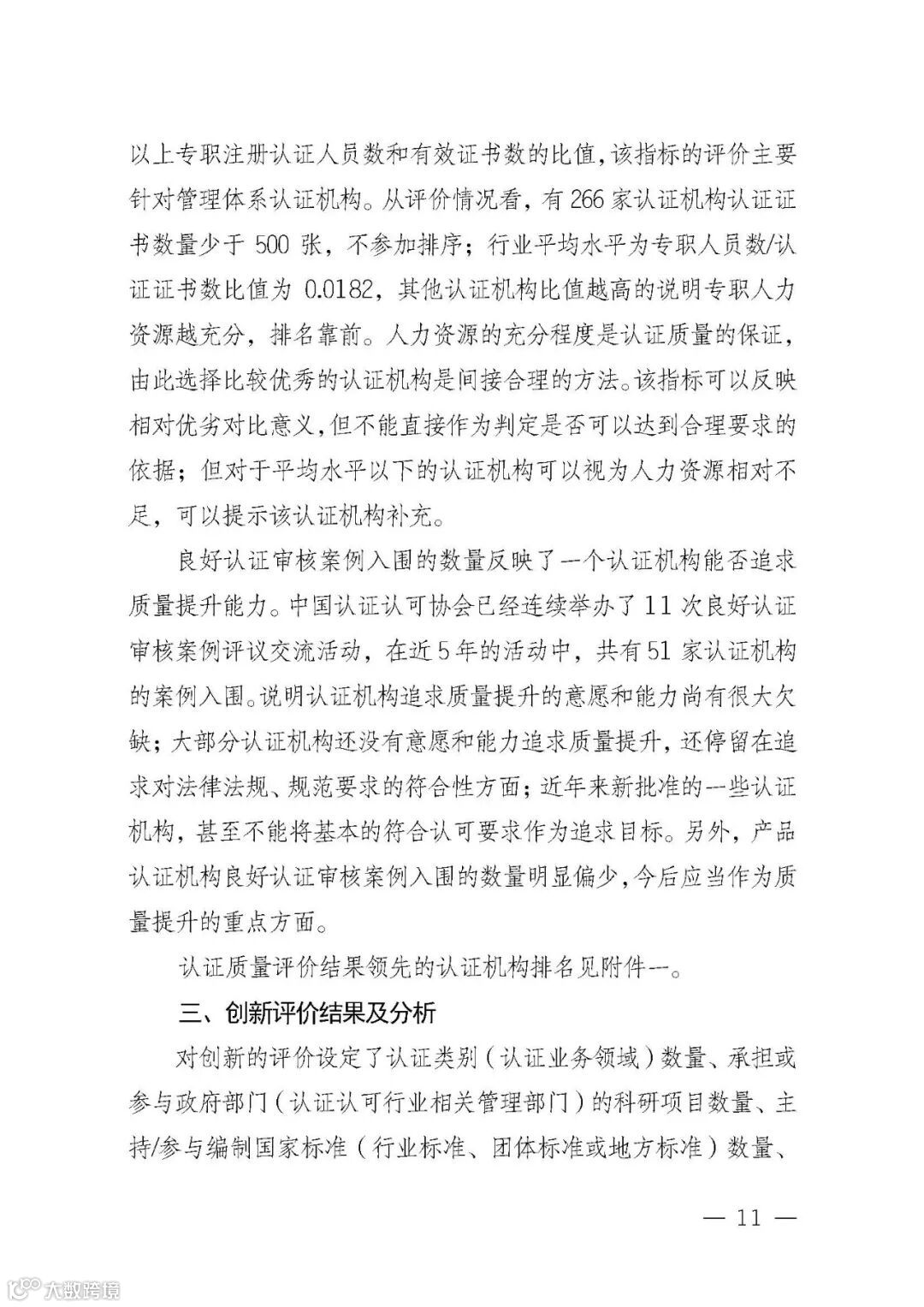 以上专职注册认证人员数和有效证书数的比值，该指标的评价主要针对管理体系认证机构。从评价情况看，有266家认证机构认证证书数量少于500张，不参加排序；行业平均水平为专职人员数/认证证书数比值为0.0182，其他认证机构比值越高的说明专职人力资源越充分，排名靠前。人力资源的充分程度是认证质量的保证，由此选择比较优秀的认证机构是间接合理的方法。该指标可以反映相对优劣对比意义，但不能直接作为判定是否可以达到合理要求的依据；但对于平均水平以下的认证机构可以视为人力资源相对不足，可以提示该认证机构补充。

良好认证审核案例入围的数量反映了一个认证机构能否追求质量提升能力。中国认证认可协会已经连续举办了11次良好认证审核案例评议交流活动，在近5年的活动中，共有51家认证机构的案例入围。说明认证机构追求质量提升的意愿和能力尚有很大欠缺；大部分认证机构还没有意愿和能力追求质量提升，还停留在追求对法律法规、规范要求的符合性方面；近年来新批准的一些认证机构，甚至不能将基本的符合认可要求作为追求目标。另外，产品认证机构良好认证审核案例入围的数量明显偏少，今后应当作为质量提升的重点方面。

认证质量评价结果领先的认证机构排名见附件一。

三、创新评价结果及分析

对创新的评价设定了认证类别（认证业务领域）数量、承担或参与政府部门（认证认可行业相关管理部门）的科研项目数量、主持/参与编制国家标准（行业标准、团体标准或地方标准）数量、

— 11 —

大数跨境